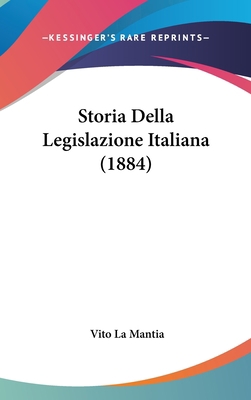 —KESSINGER'S RARE REPRINTS—

Storia Della Legislazione Italiana (1884)

Vito La Mantia